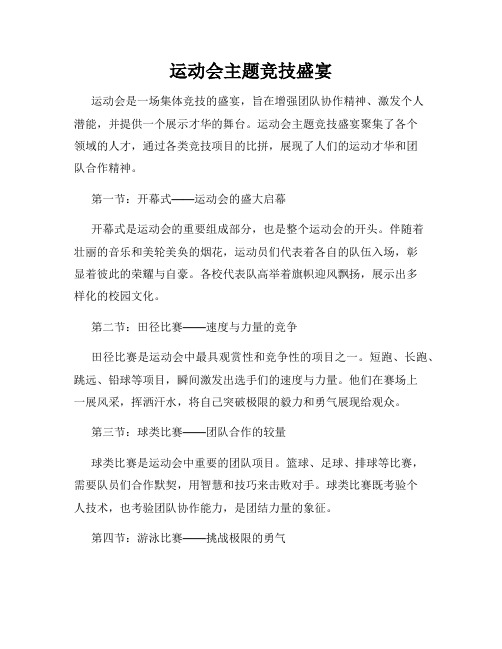 运动会主题竞技盛宴

运动会是一场集体竞技的盛宴，旨在增强团队协作精神、激发个人潜能，并提供一个展示才华的舞台。运动会主题竞技盛宴聚集了各个领域的人才，通过各类竞技项目的比拼，展现了人们的运动才华和团队合作精神。

第一节：开幕式——运动会的盛大启幕

开幕式是运动会的重要组成部分，也是整个运动会的开头。伴随着壮丽的音乐和美轮美奂的烟花，运动员们代表着各自的队伍入场，彰显着彼此的荣耀与自豪。各校代表队高举着旗帜迎风飘扬，展示出多样化的校园文化。

第二节：田径比赛——速度与力量的竞争

田径比赛是运动会中最具观赏性和竞争性的项目之一。短跑、长跑、跳远、铅球等项目，瞬间激发出选手们的速度与力量。他们在赛场上一展风采，挥洒汗水，将自己突破极限的毅力和勇气展现给观众。

第三节：球类比赛——团队合作的较量

球类比赛是运动会中重要的团队项目。篮球、足球、排球等比赛，需要队员们合作默契，用智慧和技巧来击败对手。球类比赛既考验个人技术，也考验团队协作能力，是团结力量的象征。

第四节：游泳比赛——挑战极限的勇气